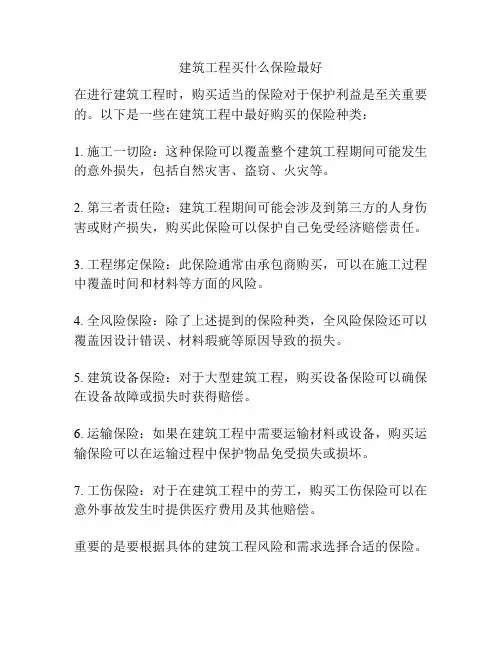 建筑工程买什么保险最好

在进行建筑工程时，购买适当的保险对于保护利益是至关重要的。以下是一些在建筑工程中最好购买的保险种类：

1. 施工一切险：这种保险可以覆盖整个建筑工程期间可能发生的意外损失，包括自然灾害、盗窃、火灾等。

2. 第三者责任险：建筑工程期间可能会涉及到第三方的人身伤害或财产损失，购买此保险可以保护自己免受经济赔偿责任。

3. 工程绑定保险：此保险通常由承包商购买，可以在施工过程中覆盖时间和材料等方面的风险。

4. 全风险保险：除了上述提到的保险种类，全风险保险还可以覆盖因设计错误、材料瑕疵等原因导致的损失。

5. 建筑设备保险：对于大型建筑工程，购买设备保险可以确保在设备故障或损失时获得赔偿。

6. 运输保险：如果在建筑工程中需要运输材料或设备，购买运输保险可以在运输过程中保护物品免受损失或损坏。

7. 工伤保险：对于在建筑工程中的劳工，购买工伤保险可以在意外事故发生时提供医疗费用及其他赔偿。

重要的是要根据具体的建筑工程风险和需求选择合适的保险。